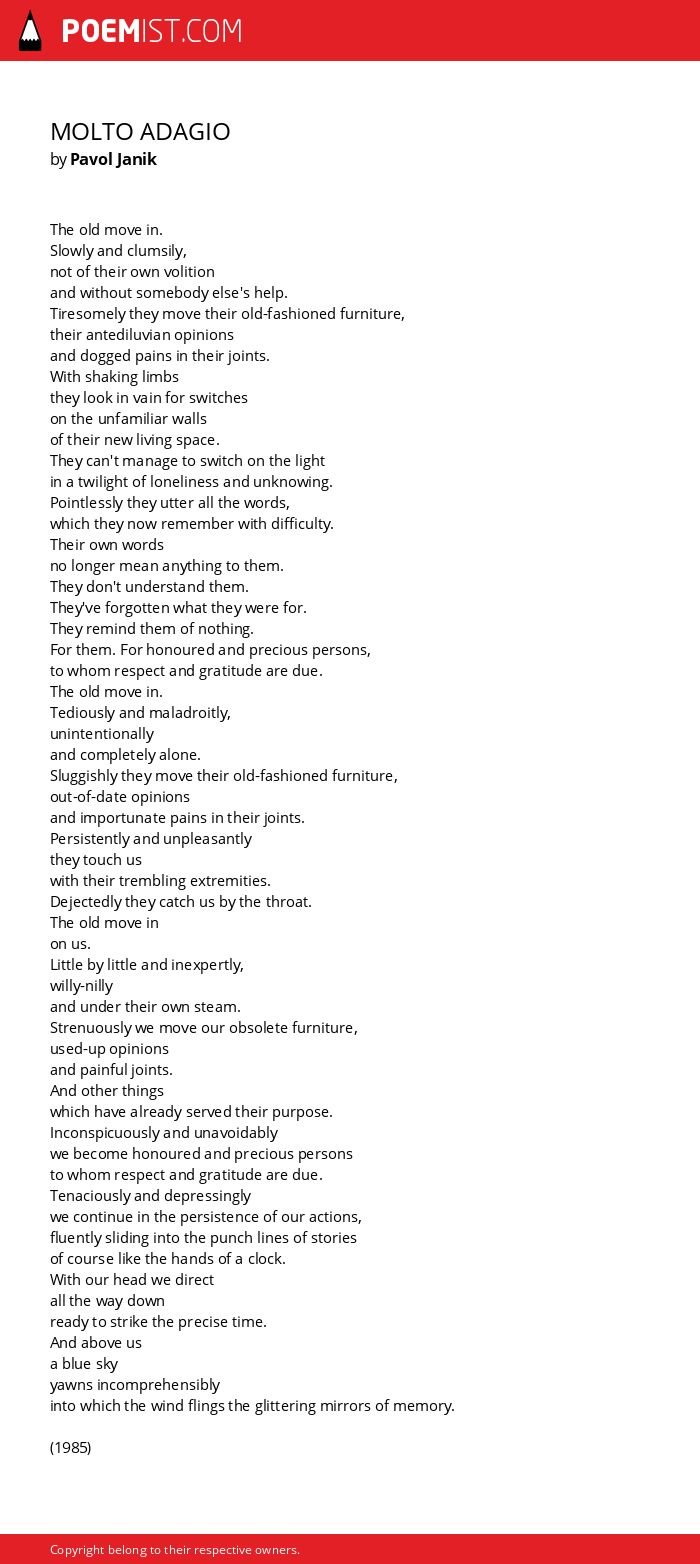 POEMIST.COM

MOLTO ADAGIO
by Pavol Janik

The old move in.
Slowly and clumsily,
not of their own volition
and without somebody else's help.
Tiresomely they move their old-fashioned furniture,
their antediluvian opinions
and dogged pains in their joints.
With shaking limbs
they look in vain for switches
on the unfamiliar walls
of their new living space.
They can't manage to switch on the light
in a twilight of loneliness and unknowing.
Pointlessly they utter all the words,
which they now remember with difficulty.
Their own words
no longer mean anything to them.
They don't understand them.
They've forgotten what they were for.
They remind them of nothing.
For them. For honoured and precious persons,
to whom respect and gratitude are due.
The old move in.
Tediously and maladroitly,
unintentionally
and completely alone.
Sluggishly they move their old-fashioned furniture,
out-of-date opinions
and importunate pains in their joints.
Persistently and unpleasantly
they touch us
with their trembling extremities.
Dejectedly they catch us by the throat.
The old move in
on us.
Little by little and inexpertly,
willy-nilly
and under their own steam.
Strenuously we move our obsolete furniture,
used-up opinions
and painful joints.
And other things
which have already served their purpose.
Inconspicuously and unavoidably
we become honoured and precious persons
to whom respect and gratitude are due.
Tenaciously and depressingly
we continue in the persistence of our actions,
fluently sliding into the punch lines of stories
of course like the hands of a clock.
With our head we direct
all the way down
ready to strike the precise time.
And above us
a blue sky
yawns incomprehensibly
into which the wind flings the glittering mirrors of memory.

(1985)

Copyright belong to their respective owners.